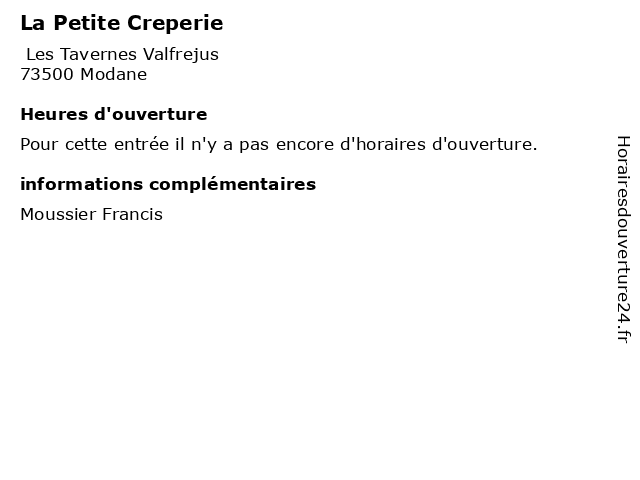 La Petite Creperie

Les Tavernes Valfrejus
73500 Modane

Heures d'ouverture

Pour cette entrée il n'y a pas encore d'horaires d'ouverture.

informations complémentaires

Moussier Francis

Horairesdouverture24.fr